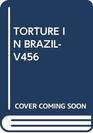 TORTURE I
N BRAZIL-
V456

COVER COMING SOON